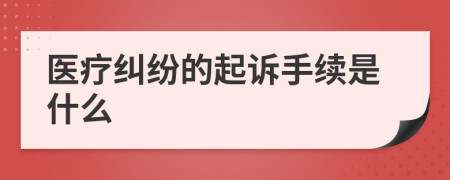 医疗纠纷的起诉手续是什么